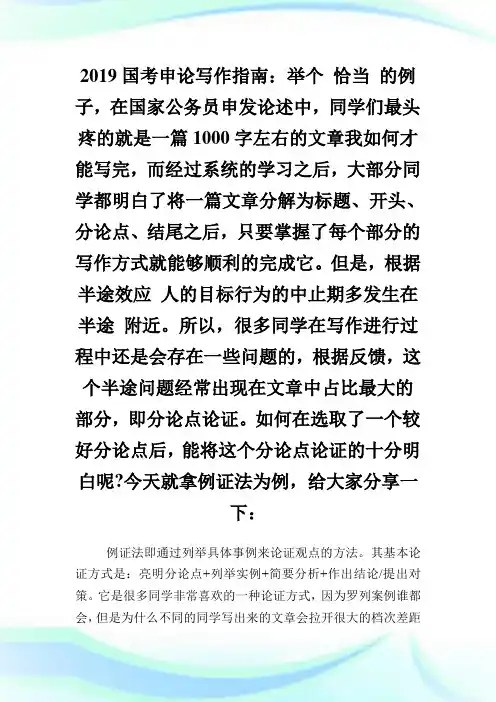 2019 国考申论写作指南：举个 恰当 的例子，在国家公务员申发论述中，同学们最头疼的就是一篇 1000 字左右的文章我如何才能写完，而经过系统的学习之后，大部分同学都明白了将一篇文章分解为标题、开头、分论点、结尾之后，只要掌握了每个部分的写作方式就能够顺利的完成它。但是，根据半途效应 人的目标行为的中止期多发生在半途 附近。所以，很多同学在写作进行过程中还是会存在一些问题的，根据反馈，这个半途问题经常出现在文章中占比最大的部分，即分论点论证。如何在选取了一个较好分论点后，能将这个分论点论证的十分明白呢?今天就拿例证法为例，给大家分享一下：

例证法即通过列举具体事例来论证观点的方法。其基本论证方式是：亮明分论点+列举实例+简要分析+作出结论/提出对策。它是很多同学非常喜欢的一种论证方式，因为罗列案例谁都会，但是为什么不同的同学写出来的文章会拉开很大的档次差距